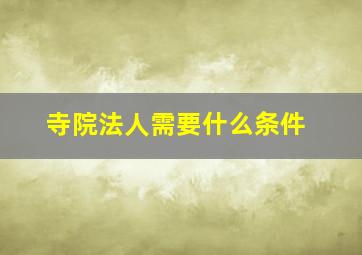 寺院法人需要什么条件